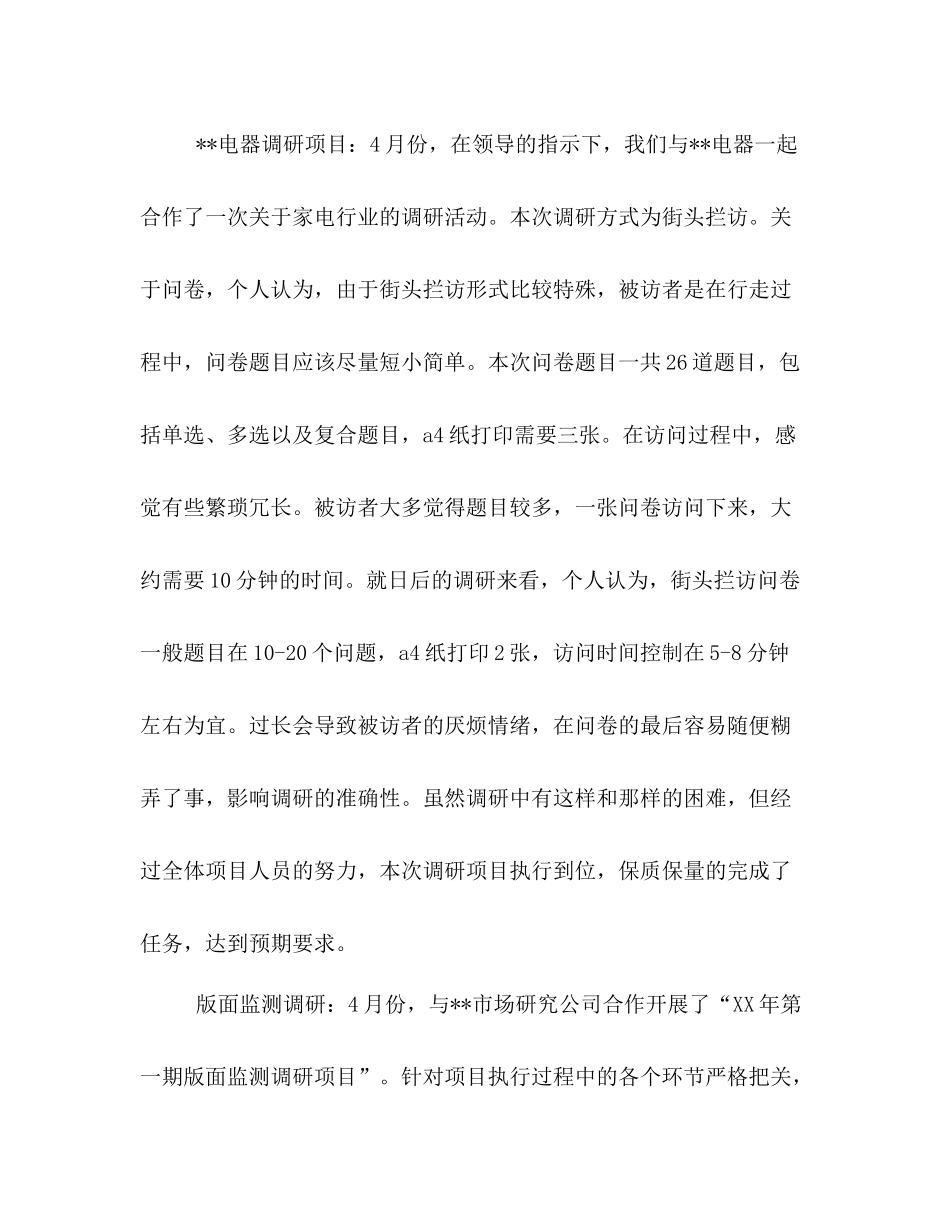 **电器调研项目：4月份，在领导的指示下，我们与**电器一起合作了一次关于家电行业的调研活动。本次调研方式为街头拦访。关于问卷，个人认为，由于街头拦访形式比较特殊，被访者是在行走过程中，问卷题目应该尽量短小简单。本次问卷题目一共26道题目，包括单选、多选以及复合题目，a4纸打印需要三张。在访问过程中，感觉有些繁琐冗长。被访者大多觉得题目较多，一张问卷访问下来，大约需要10分钟的时间。就日后的调研来看，个人认为，街头拦访问卷一般题目在10-20个问题，a4纸打印2张，访问时间控制在5-8分钟左右为宜。过长会导致被访者的厌烦情绪，在问卷的最后容易随便糊弄了事，影响调研的准确性。虽然调研中有这样和那样的困难，但经过全体项目人员的努力，本次调研项目执行到位，保质保量的完成了任务，达到预期要求。

版面监测调研：4月份，与**市场研究公司合作开展了“XX年第一期版面监测调研项目”。针对项目执行过程中的各个环节严格把关，